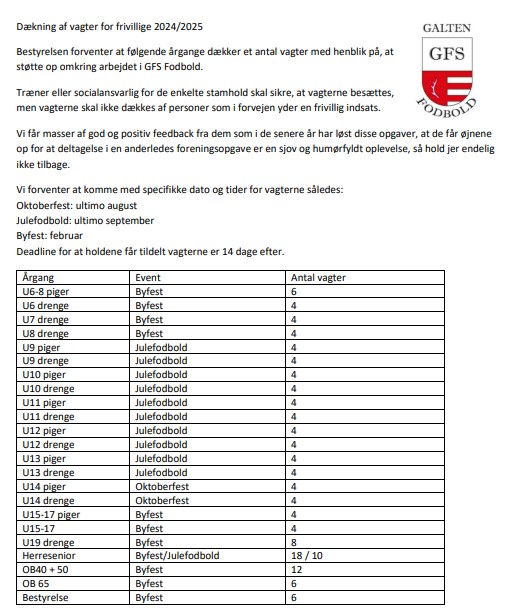 Dækning af vagter for frivillige 2024/2025

GALTEN
GFS
FODBOLD

Bestyrelsen forventer at følgende årgange dækker et antal vagter med henblik på, at støtte op omkring arbejdet i GFS Fodbold.

Træner eller socialansvarlig for de enkelte stamhold skal sikre, at vagterne besættes, men vagterne skal ikke dækkes af personer som i forvejen yder en frivillig indsats.

Vi får masser af god og positiv feedback fra dem som i de senere år har løst disse opgaver, at de får øjnene op for at deltagelse i en anderledes foreningsopgave er en sjov og humørfyldt oplevelse, så hold jer endelig ikke tilbage.

Vi forventer at komme med specifikke dato og tider for vagterne således:
Oktoberfest: ultimo august
Julefodbold: ultimo september
Byfest: februar
Deadline for at holdene får tildelt vagterne er 14 dage efter.

| Årgang | Event | Antal vagter |
|---|---|---|
| U6-8 piger | Byfest | 6 |
| U6 drenge | Byfest | 4 |
| U7 drenge | Byfest | 4 |
| U8 drenge | Byfest | 4 |
| U9 piger | Julefodbold | 4 |
| U9 drenge | Julefodbold | 4 |
| U10 piger | Julefodbold | 4 |
| U10 drenge | Julefodbold | 4 |
| U11 piger | Julefodbold | 4 |
| U11 drenge | Julefodbold | 4 |
| U12 piger | Julefodbold | 4 |
| U12 drenge | Julefodbold | 4 |
| U13 piger | Julefodbold | 4 |
| U13 drenge | Julefodbold | 4 |
| U14 piger | Oktoberfest | 4 |
| U14 drenge | Oktoberfest | 4 |
| U15-17 piger | Byfest | 4 |
| U15-17 | Byfest | 4 |
| U19 drenge | Byfest | 8 |
| Herresenior | Byfest/Julefodbold | 18 / 10 |
| OB40 + 50 | Byfest | 12 |
| OB 65 | Byfest | 6 |
| Bestyrelse | Byfest | 6 |